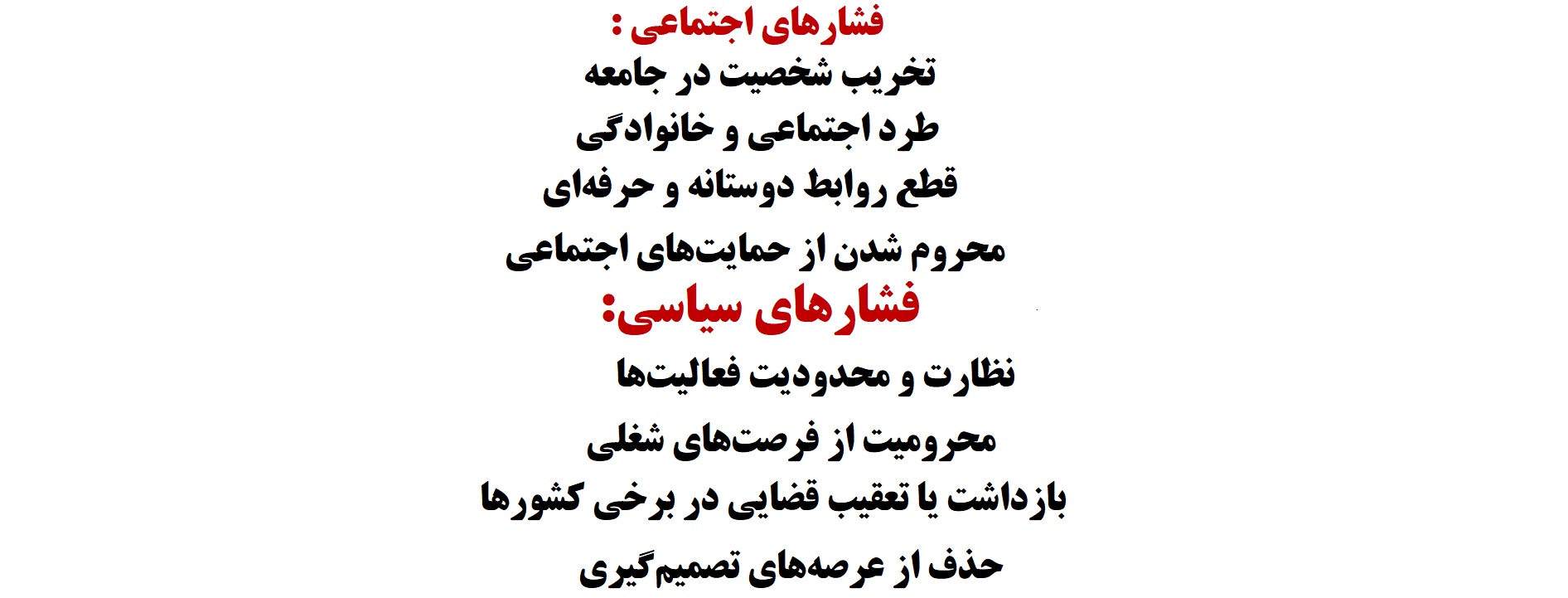 فشارهای اجتماعی :

تخریب شخصیت در جامعه

طرد اجتماعی و خانوادگی

قطع روابط دوستانه و حرفه‌ای

محروم شدن از حمایت‌های اجتماعی

فشارهای سیاسی:

نظارت و محدودیت فعالیت‌ها

محرومیت از فرصت‌های شغلی

بازداشت یا تعقیب قضایی در برخی کشورها

حذف از عرصه‌های تصمیم‌گیری